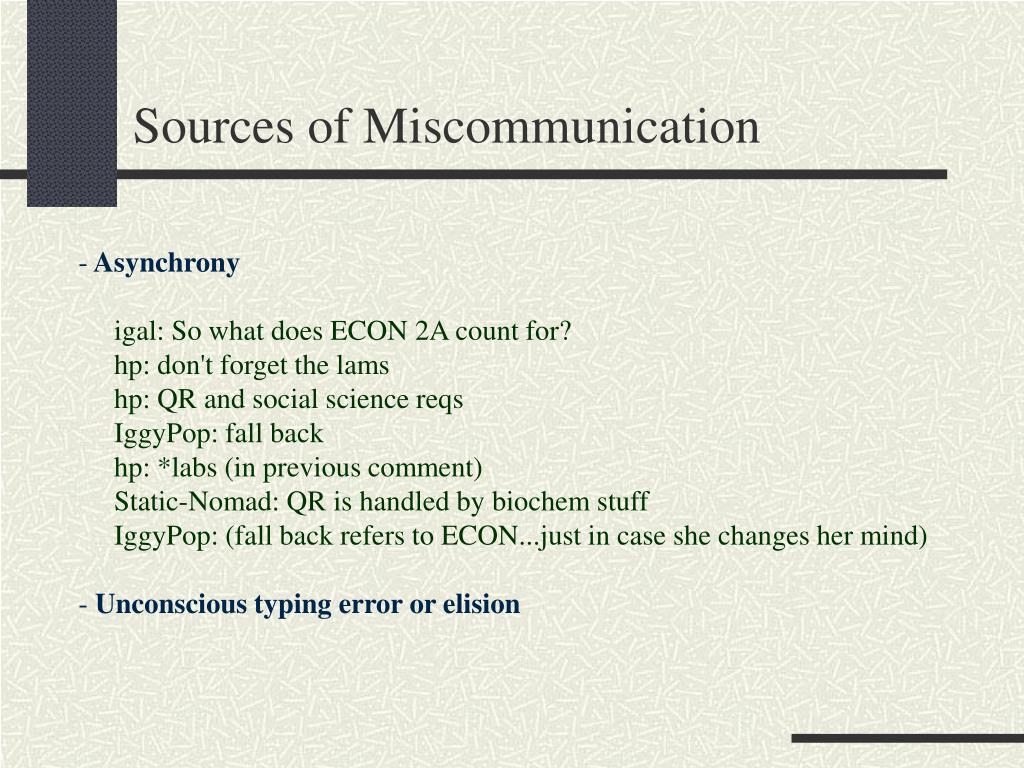 Sources of Miscommunication

- Asynchrony

igal: So what does ECON 2A count for?
hp: don't forget the lams
hp: QR and social science reqs
IggyPop: fall back
hp: *labs (in previous comment)
Static-Nomad: QR is handled by biochem stuff
IggyPop: (fall back refers to ECON...just in case she changes her mind)

- Unconscious typing error or elision